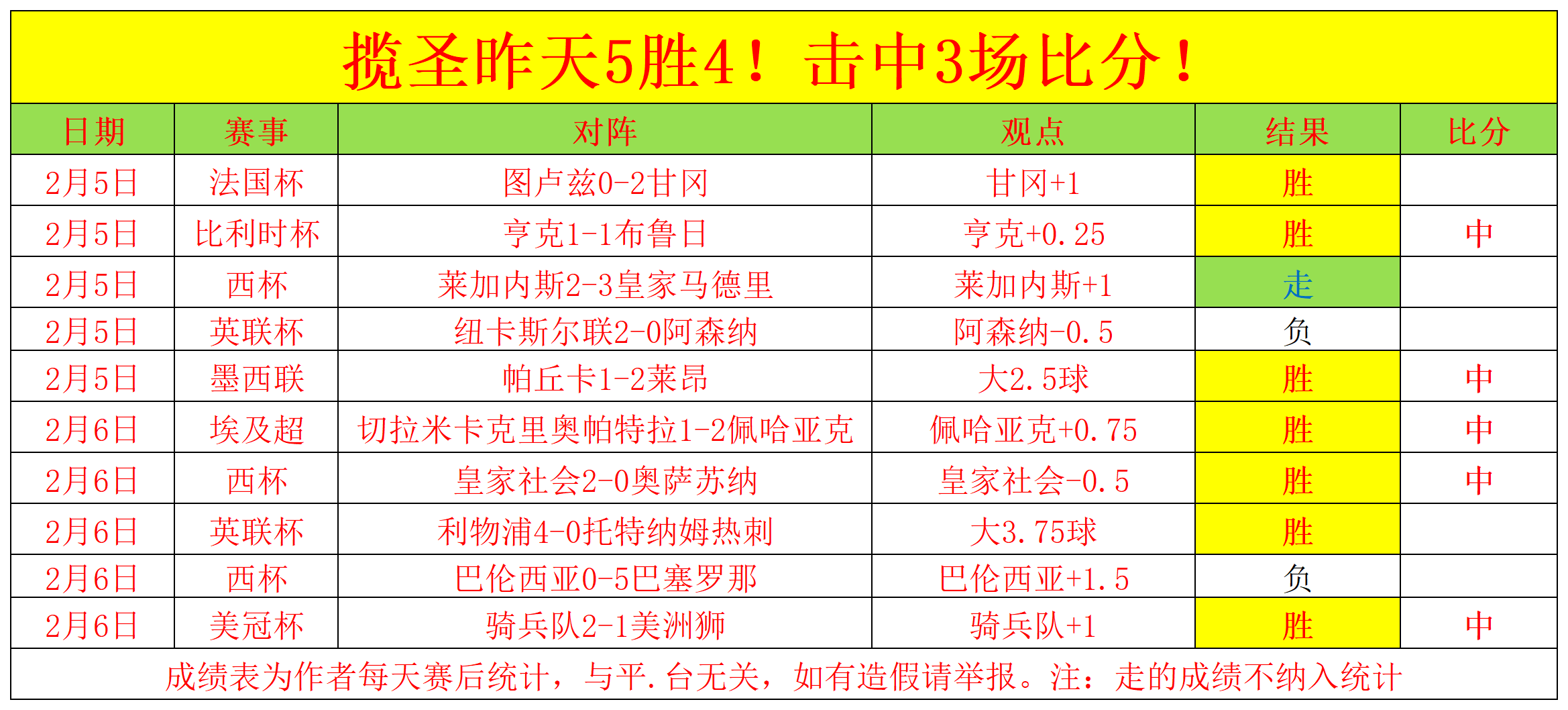 揽圣昨天5胜4！击中3场比分！

| 日期 | 赛事 | 对阵 | 观点 | 结果 | 比分 |
|---|---|---|---|---|---|
| 2月5日 | 法国杯 | 图卢兹0-2甘冈 | 甘冈+1 | 胜 | |
| 2月5日 | 比利时杯 | 亨克1-1布鲁日 | 亨克+0.25 | 胜 | 中 |
| 2月5日 | 西杯 | 莱加内斯2-3皇家马德里 | 莱加内斯+1 | 走 | |
| 2月5日 | 英联杯 | 纽卡斯尔联2-0阿森纳 | 阿森纳-0.5 | 负 | |
| 2月5日 | 墨西联 | 帕丘卡1-2莱昂 | 大2.5球 | 胜 | 中 |
| 2月6日 | 埃及超 | 切拉米卡克里奥帕特拉1-2佩哈亚克 | 佩哈亚克+0.75 | 胜 | 中 |
| 2月6日 | 西杯 | 皇家社会2-0奥萨苏纳 | 皇家社会-0.5 | 胜 | 中 |
| 2月6日 | 英联杯 | 利物浦4-0托特纳姆热刺 | 大3.75球 | 胜 | |
| 2月6日 | 西杯 | 巴伦西亚0-5巴塞罗那 | 巴伦西亚+1.5 | 负 | |
| 2月6日 | 美冠杯 | 骑兵队2-1美洲狮 | 骑兵队+1 | 胜 | 中 |

成绩表为作者每天赛后统计，与平.台无关，如有造假请举报。注：走的成绩不纳入统计